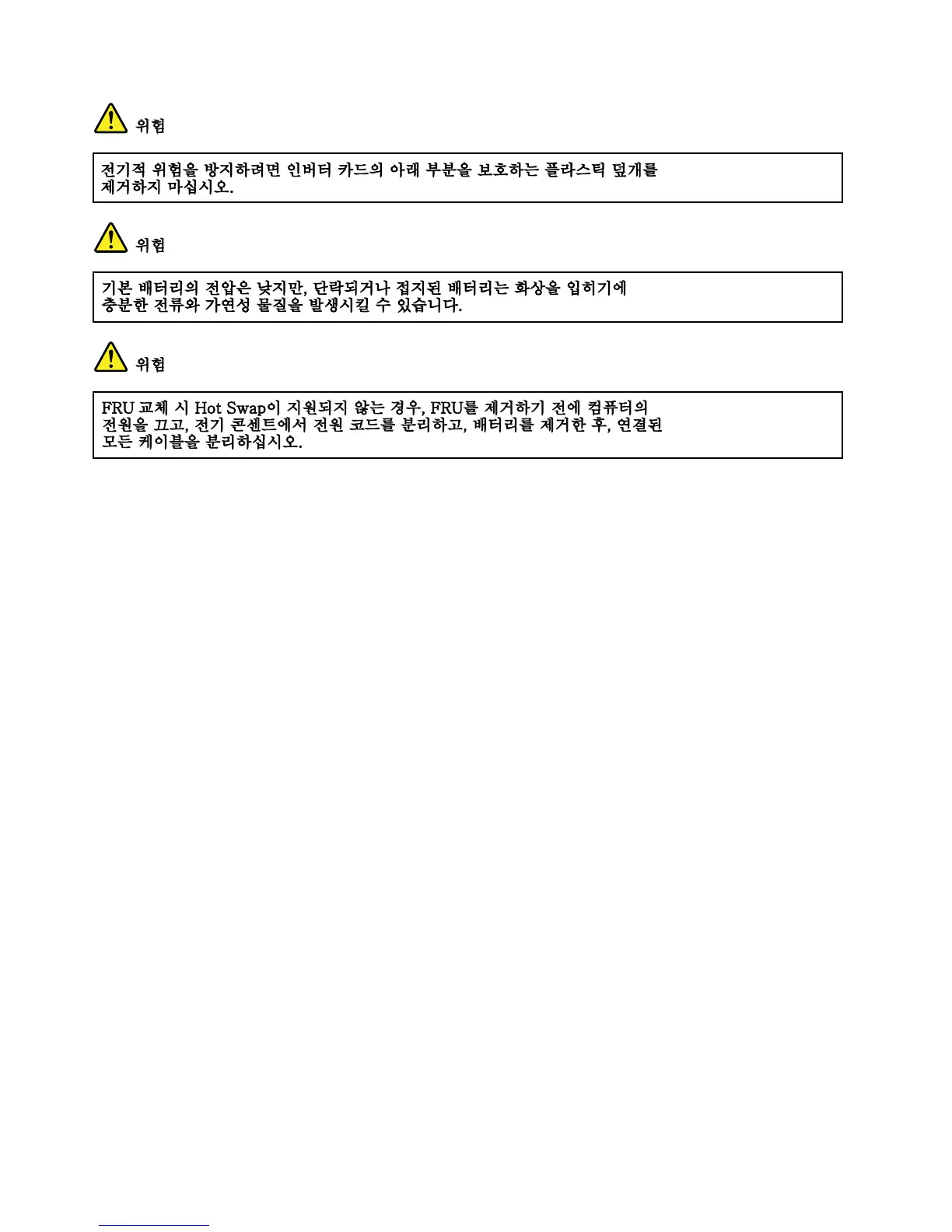 위험

전기적 위험을 방지하려면 인버터 카드의 아래 부분을 보호하는 플라스틱 덮개를 제거하지 마십시오.

위험

기본 배터리의 전압은 낮지만, 단락되거나 접지된 배터리는 화상을 입히기에 충분한 전류와 가연성 물질을 발생시킬 수 있습니다.

위험

FRU 교체 시 Hot Swap이 지원되지 않는 경우, FRU를 제거하기 전에 컴퓨터의 전원을 끄고, 전기 콘센트에서 전원 코드를 분리하고, 배터리를 제거한 후, 연결된 모든 케이블을 분리하십시오.